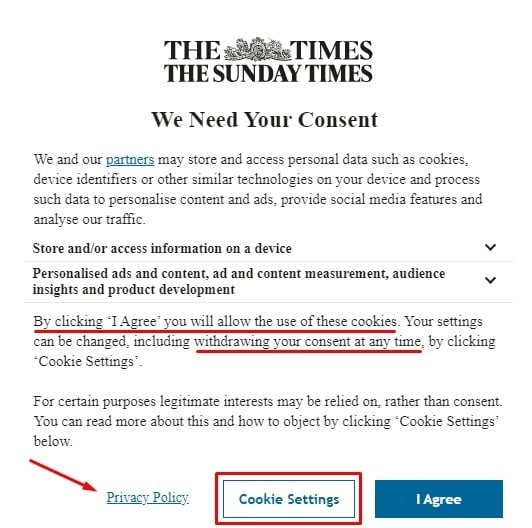 THE TIMES
THE SUNDAY TIMES

We Need Your Consent

We and our partners may store and access personal data such as cookies, device identifiers or other similar technologies on your device and process such data to personalise content and ads, provide social media features and analyse our traffic.

Store and/or access information on a device

Personalised ads and content, ad and content measurement, audience insights and product development

By clicking 'I Agree' you will allow the use of these cookies. Your settings can be changed, including withdrawing your consent at any time, by clicking 'Cookie Settings'.

For certain purposes legitimate interests may be relied on, rather than consent. You can read more about this and how to object by clicking 'Cookie Settings' below.

Privacy Policy

Cookie Settings

I Agree